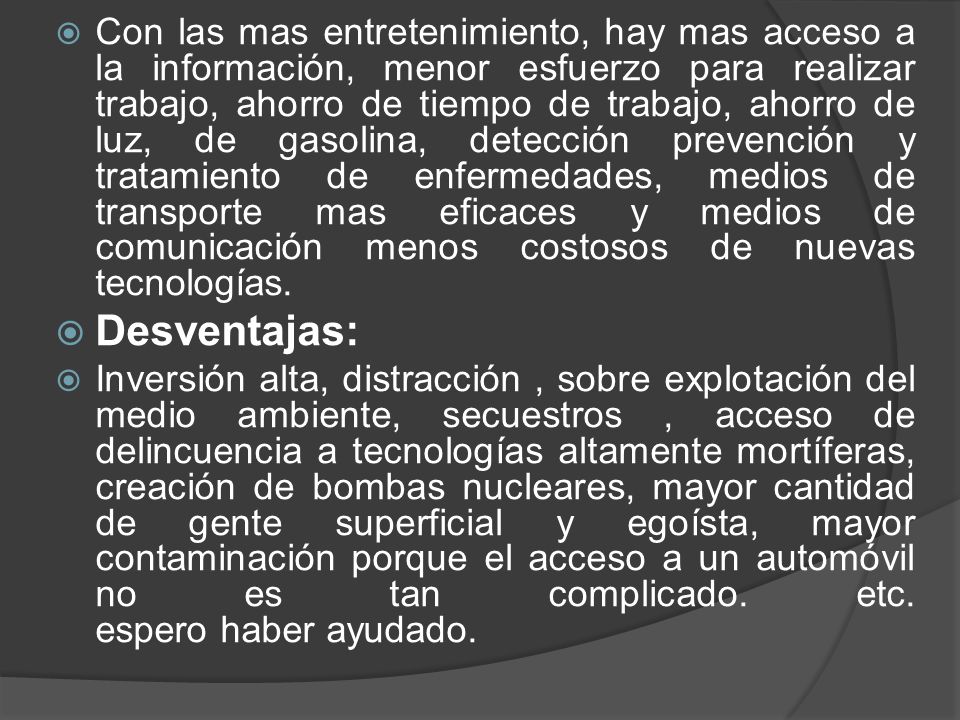 Con las mas entretenimiento, hay mas acceso a la información, menor esfuerzo para realizar trabajo, ahorro de tiempo de trabajo, ahorro de luz, de gasolina, detección prevención y tratamiento de enfermedades, medios de transporte mas eficaces y medios de comunicación menos costosos de nuevas tecnologías.

Desventajas:

Inversión alta, distracción , sobre explotación del medio ambiente, secuestros , acceso de delincuencia a tecnologías altamente mortíferas, creación de bombas nucleares, mayor cantidad de gente superficial y egoísta, mayor contaminación porque el acceso a un automóvil no es tan complicado. etc. espero haber ayudado.